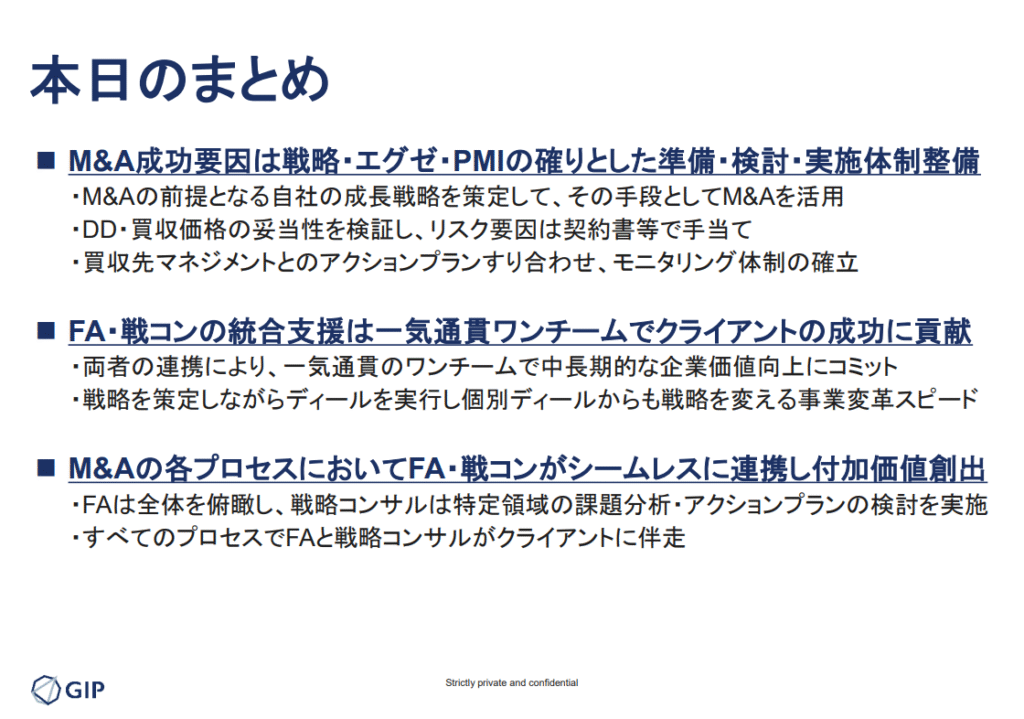 本日のまとめ

■ M&A成功要因は戦略・エグゼ・PMIの確りとした準備・検討・実施体制整備
・M&Aの前提となる自社の成長戦略を策定して、その手段としてM&Aを活用
・DD・買収価格の妥当性を検証し、リスク要因は契約書等で手当て
・買収先マネジメントとのアクションプランすり合わせ、モニタリング体制の確立

■ FA・戦コンの統合支援は一気通貫ワンチームでクライアントの成功に貢献
・両者の連携により、一気通貫のワンチームで中長期的な企業価値向上にコミット
・戦略を策定しながらディールを実行し個別ディールからも戦略を変える事業変革スピード

■ M&Aの各プロセスにおいてFA・戦コンがシームレスに連携し付加価値創出
・FAは全体を俯瞰し、戦略コンサルは特定領域の課題分析・アクションプランの検討を実施
・すべてのプロセスでFAと戦略コンサルがクライアントに伴走

GIP

Strictly private and confidential